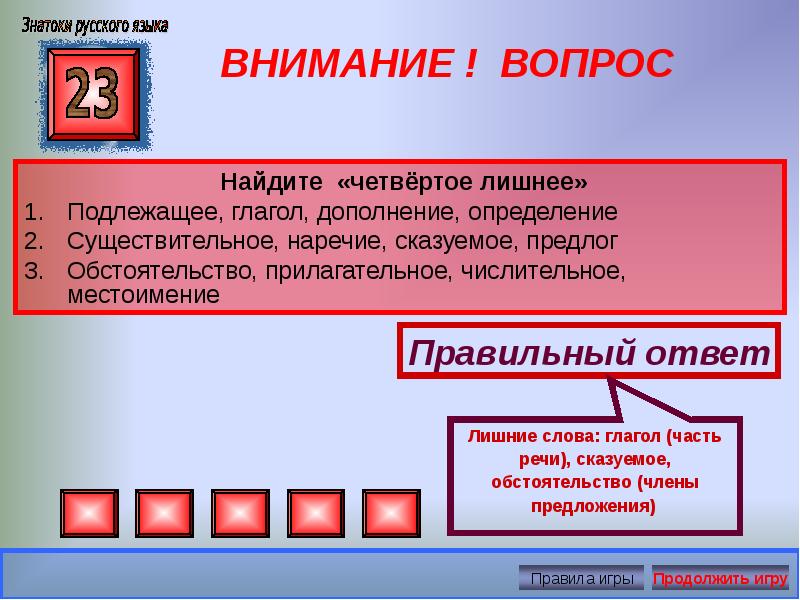 Знатоки русского языка

23

ВНИМАНИЕ ! ВОПРОС

Найдите «четвёртое лишнее»

1. Подлежащее, глагол, дополнение, определение
2. Существительное, наречие, сказуемое, предлог
3. Обстоятельство, прилагательное, числительное, местоимение

Правильный ответ

Лишние слова: глагол (часть речи), сказуемое, обстоятельство (члены предложения)

Правила игры

Продолжить игру